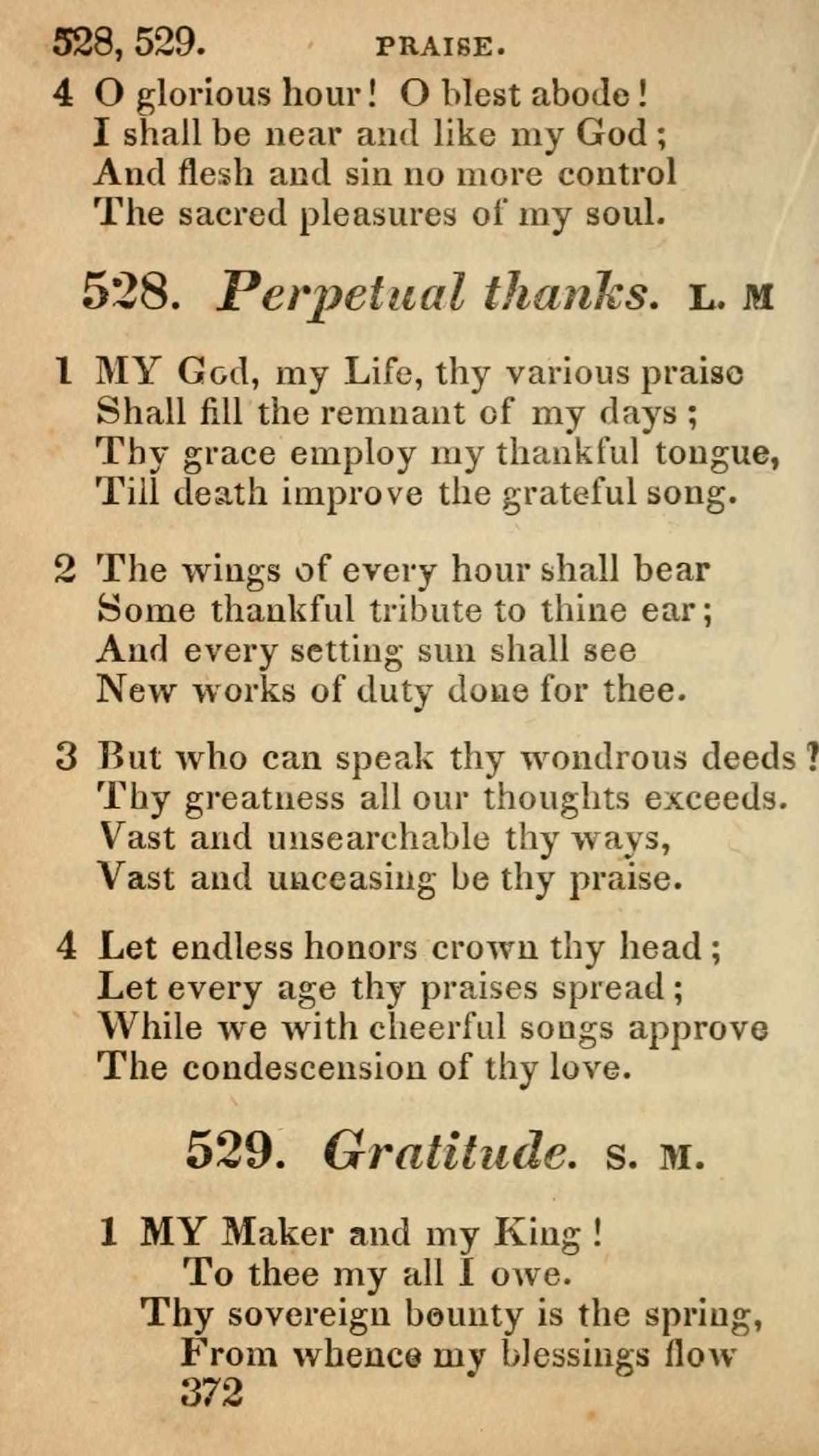 528, 529. PRAISE.

4 O glorious hour! O blest abode!
I shall be near and like my God;
And flesh and sin no more control
The sacred pleasures of my soul.

528. Perpetual thanks. L. M

1 MY God, my Life, thy various praise
Shall fill the remnant of my days;
Thy grace employ my thankful tongue,
Till death improve the grateful song.

2 The wings of every hour shall bear
Some thankful tribute to thine ear;
And every setting sun shall see
New works of duty done for thee.

3 But who can speak thy wondrous deeds?
Thy greatness all our thoughts exceeds.
Vast and unsearchable thy ways,
Vast and unceasing be thy praise.

4 Let endless honors crown thy head;
Let every age thy praises spread;
While we with cheerful songs approve
The condescension of thy love.

529. Gratitude. S. M.

1 MY Maker and my King!
To thee my all I owe.
Thy sovereign bounty is the spring,
From whence my blessings flow
372